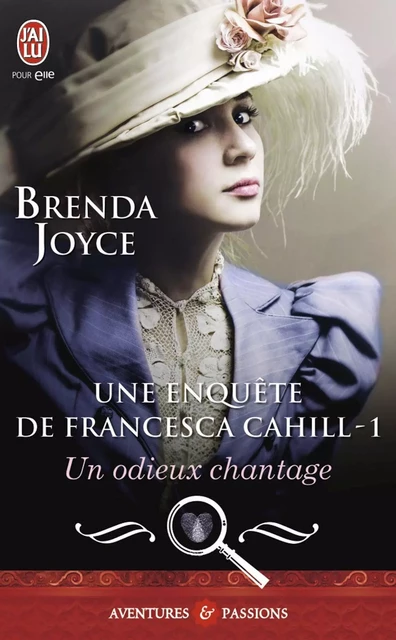 J'AI LU
POUR elle

BRENDA JOYCE

UNE ENQUÊTE DE FRANCESCA CAHILL - 1
Un odieux chantage

AVENTURES & PASSIONS